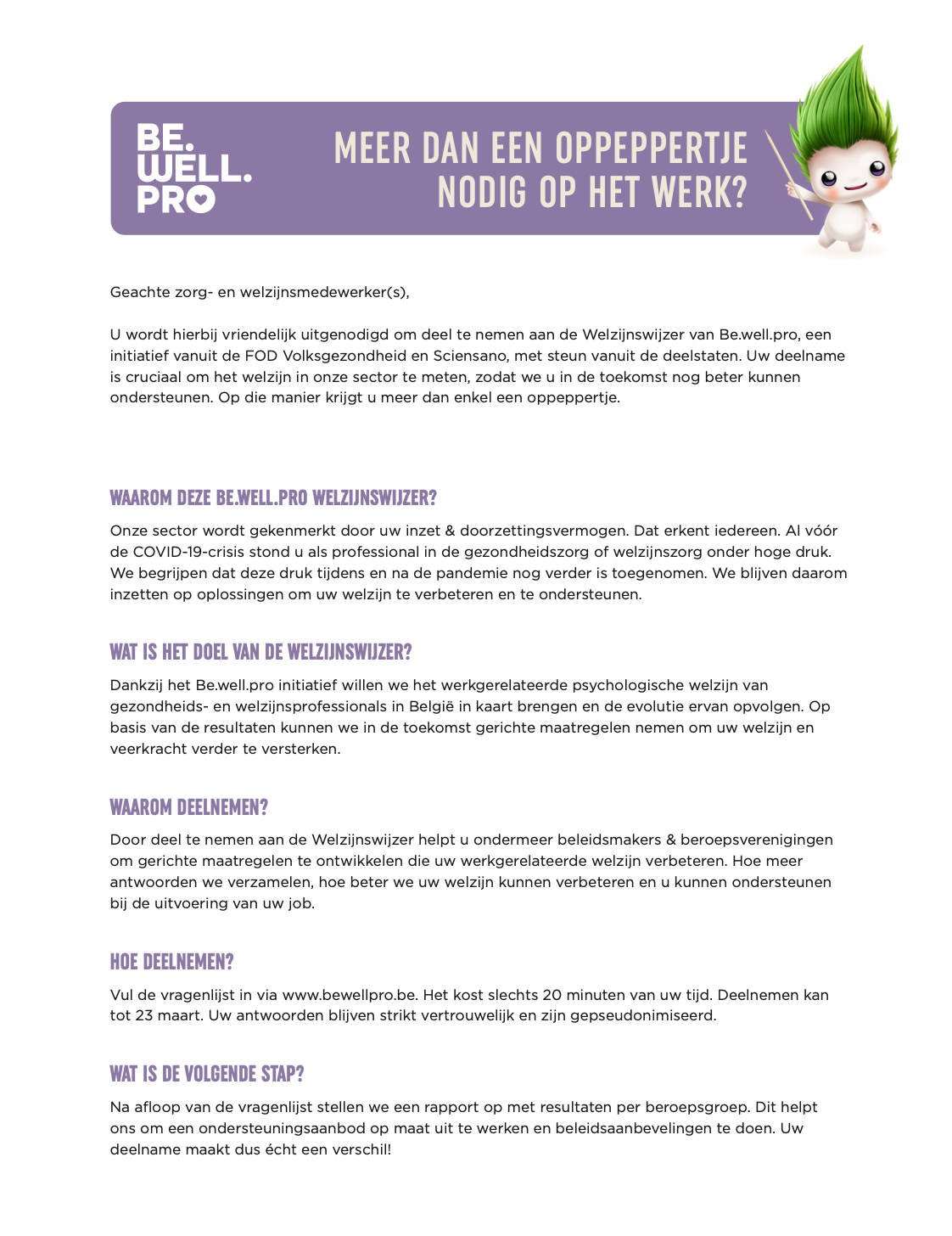 BE.
WELL.
PRO

MEER DAN EEN OPPEPPERTJE NODIG OP HET WERK?

Geachte zorg- en welzijnsmedewerker(s),

U wordt hierbij vriendelijk uitgenodigd om deel te nemen aan de Welzijnswijzer van Be.well.pro, een initiatief vanuit de FOD Volksgezondheid en Sciensano, met steun vanuit de deelstaten. Uw deelname is cruciaal om het welzijn in onze sector te meten, zodat we u in de toekomst nog beter kunnen ondersteunen. Op die manier krijgt u meer dan enkel een oppeppertje.

WAAROM DEZE BE.WELL.PRO WELZIJNSWIJZER?

Onze sector wordt gekenmerkt door uw inzet & doorzettingsvermogen. Dat erkent iedereen. Al vóór de COVID-19-crisis stond u als professional in de gezondheidszorg of welzijnszorg onder hoge druk. We begrijpen dat deze druk tijdens en na de pandemie nog verder is toegenomen. We blijven daarom inzetten op oplossingen om uw welzijn te verbeteren en te ondersteunen.

WAT IS HET DOEL VAN DE WELZIJNSWIJZER?

Dankzij het Be.well.pro initiatief willen we het werkgerelateerde psychologische welzijn van gezondheids- en welzijnsprofessionals in België in kaart brengen en de evolutie ervan opvolgen. Op basis van de resultaten kunnen we in de toekomst gerichte maatregelen nemen om uw welzijn en veerkracht verder te versterken.

WAAROM DEELNEMEN?

Door deel te nemen aan de Welzijnswijzer helpt u ondermeer beleidsmakers & beroepsverenigingen om gerichte maatregelen te ontwikkelen die uw werkgerelateerde welzijn verbeteren. Hoe meer antwoorden we verzamelen, hoe beter we uw welzijn kunnen verbeteren en u kunnen ondersteunen bij de uitvoering van uw job.

HOE DEELNEMEN?

Vul de vragenlijst in via www.bewellpro.be. Het kost slechts 20 minuten van uw tijd. Deelnemen kan tot 23 maart. Uw antwoorden blijven strikt vertrouwelijk en zijn gepseudonimiseerd.

WAT IS DE VOLGENDE STAP?

Na afloop van de vragenlijst stellen we een rapport op met resultaten per beroepsgroep. Dit helpt ons om een ondersteuningsaanbod op maat uit te werken en beleidsaanbevelingen te doen. Uw deelname maakt dus écht een verschil!